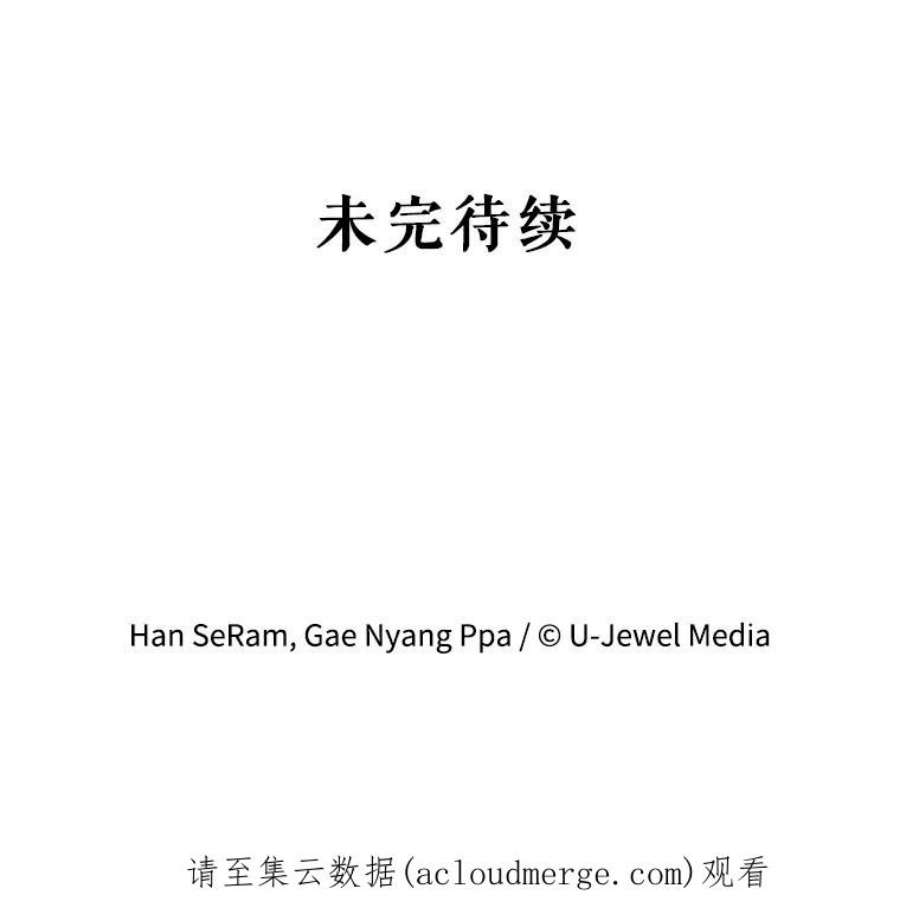 未完待续

Han SeRam, Gae Nyang Ppa / © U-Jewel Media

请至集云数据(acloudmerge.com)观看